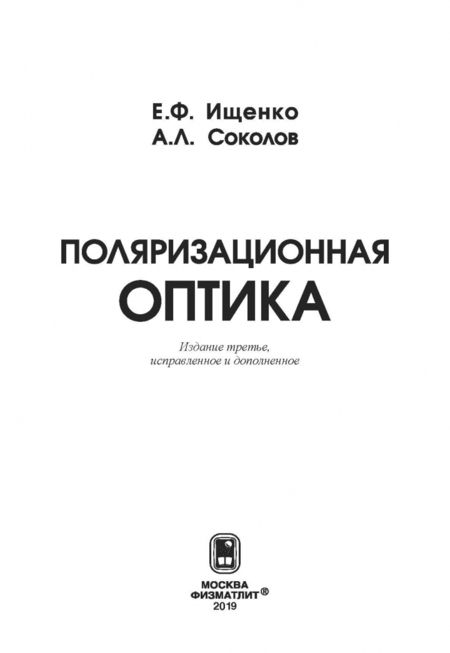 Е.Ф. Ищенко
А.Л. Соколов

ПОЛЯРИЗАЦИОННАЯ
ОПТИКА

Издание третье,
исправленное и дополненное

МОСКВА
ФИЗМАТЛИТ®
2019